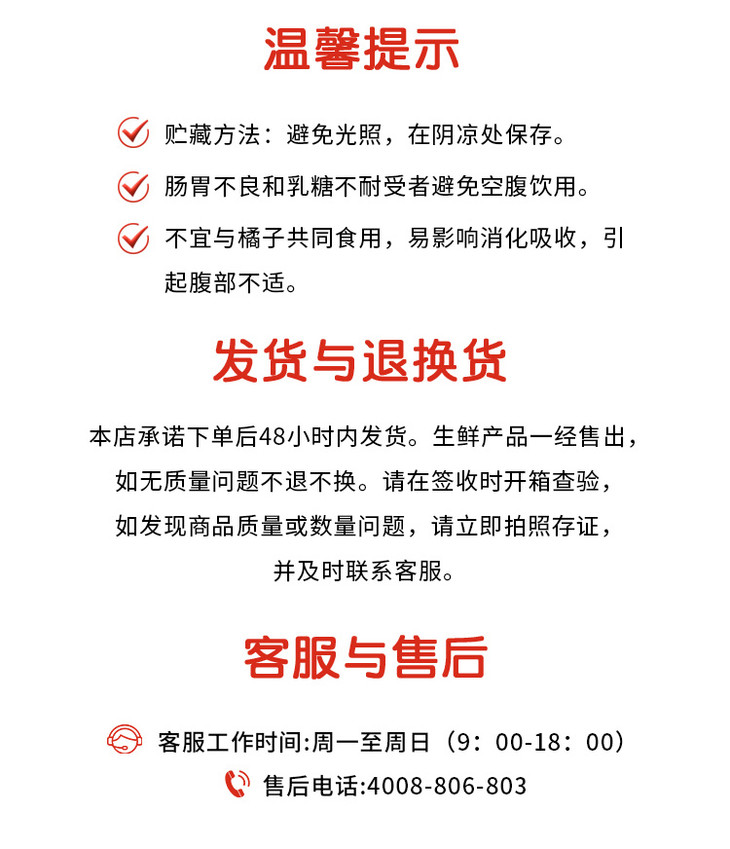 温馨提示

贮藏方法：避免光照，在阴凉处保存。

肠胃不良和乳糖不耐受者避免空腹饮用。

不宜与橘子共同食用，易影响消化吸收，引起腹部不适。

发货与退换货

本店承诺下单后48小时内发货。生鲜产品一经售出，如无质量问题不退不换。请在签收时开箱查验，如发现商品质量或数量问题，请立即拍照存证，并及时联系客服。

客服与售后

客服工作时间:周一至周日（9：00-18：00）

售后电话:4008-806-803